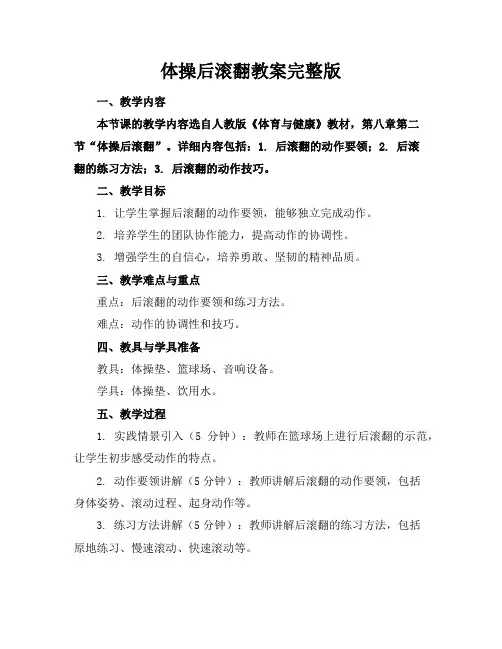 体操后滚翻教案完整版

一、教学内容

本节课的教学内容选自人教版《体育与健康》教材，第八章第二节“体操后滚翻”。详细内容包括：1. 后滚翻的动作要领；2. 后滚翻的练习方法；3. 后滚翻的动作技巧。

二、教学目标

1. 让学生掌握后滚翻的动作要领，能够独立完成动作。

2. 培养学生的团队协作能力，提高动作的协调性。

3. 增强学生的自信心，培养勇敢、坚韧的精神品质。

三、教学难点与重点

重点：后滚翻的动作要领和练习方法。

难点：动作的协调性和技巧。

四、教具与学具准备

教具：体操垫、篮球场、音响设备。

学具：体操垫、饮用水。

五、教学过程

1. 实践情景引入（5 分钟）：教师在篮球场上进行后滚翻的示范，让学生初步感受动作的特点。

2. 动作要领讲解（5分钟）：教师讲解后滚翻的动作要领，包括身体姿势、滚动过程、起身动作等。

3. 练习方法讲解（5分钟）：教师讲解后滚翻的练习方法，包括原地练习、慢速滚动、快速滚动等。